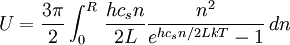 $U = \frac{3\pi}{2} \int_0^R \frac{hc_s n}{2L} \frac{n^2}{e^{hc_s n/2LkT} - 1} \, dn$